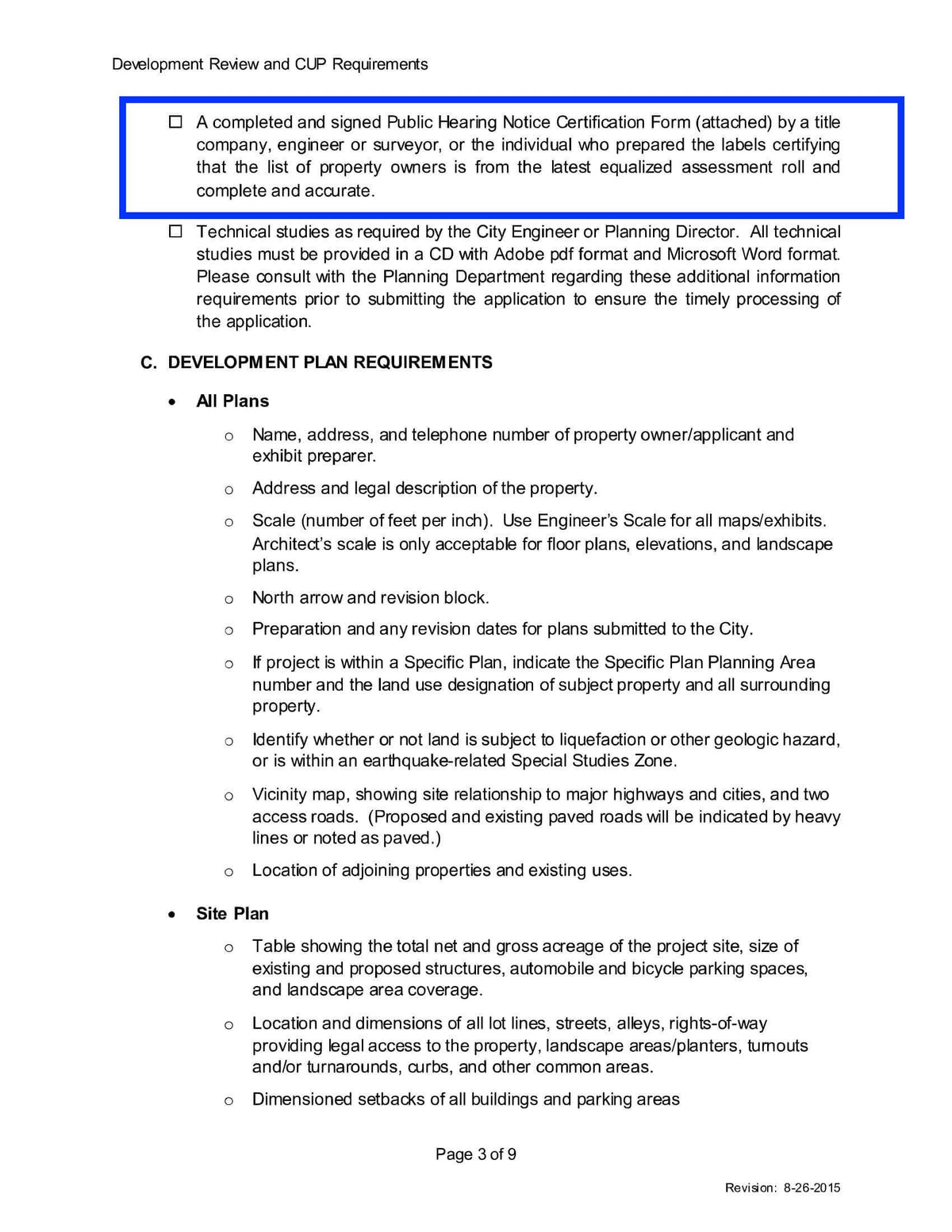 Development Review and CUP Requirements

☐ A completed and signed Public Hearing Notice Certification Form (attached) by a title company, engineer or surveyor, or the individual who prepared the labels certifying that the list of property owners is from the latest equalized assessment roll and complete and accurate.

☐ Technical studies as required by the City Engineer or Planning Director. All technical studies must be provided in a CD with Adobe pdf format and Microsoft Word format. Please consult with the Planning Department regarding these additional information requirements prior to submitting the application to ensure the timely processing of the application.

C. DEVELOPMENT PLAN REQUIREMENTS

• All Plans

o Name, address, and telephone number of property owner/applicant and exhibit preparer.

o Address and legal description of the property.

o Scale (number of feet per inch). Use Engineer's Scale for all maps/exhibits. Architect's scale is only acceptable for floor plans, elevations, and landscape plans.

o North arrow and revision block.

o Preparation and any revision dates for plans submitted to the City.

o If project is within a Specific Plan, indicate the Specific Plan Planning Area number and the land use designation of subject property and all surrounding property.

o Identify whether or not land is subject to liquefaction or other geologic hazard, or is within an earthquake-related Special Studies Zone.

o Vicinity map, showing site relationship to major highways and cities, and two access roads. (Proposed and existing paved roads will be indicated by heavy lines or noted as paved.)

o Location of adjoining properties and existing uses.

• Site Plan

o Table showing the total net and gross acreage of the project site, size of existing and proposed structures, automobile and bicycle parking spaces, and landscape area coverage.

o Location and dimensions of all lot lines, streets, alleys, rights-of-way providing legal access to the property, landscape areas/planters, turnouts and/or turnarounds, curbs, and other common areas.

o Dimensioned setbacks of all buildings and parking areas

Page 3 of 9

Revision: 8-26-2015